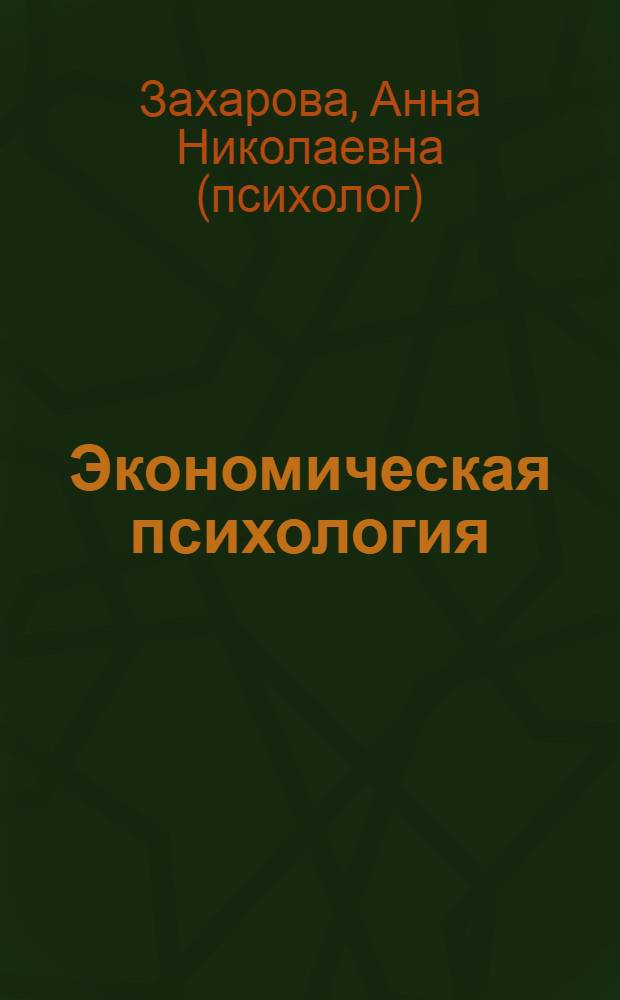 Захарова, Анна Николаевна (психолог)

Экономическая психология